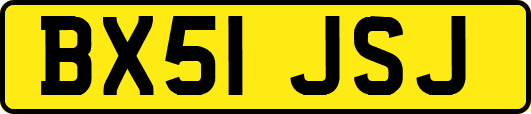 BX51 JSJ